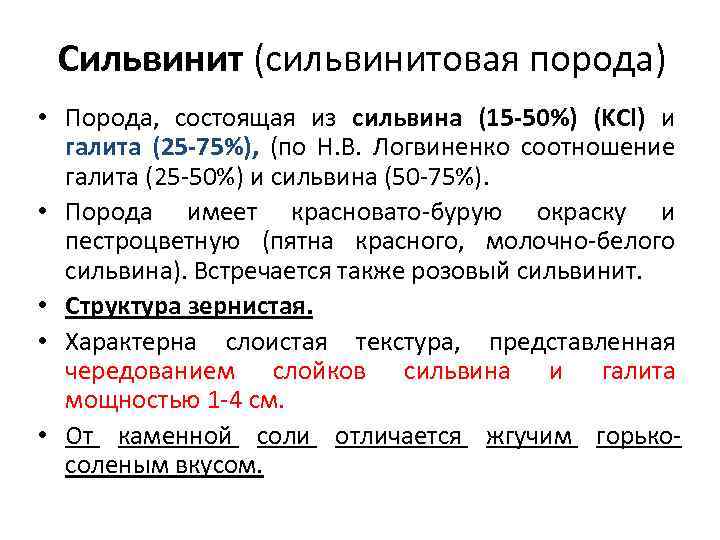 Сильвинит (сильвинитовая порода)

• Порода, состоящая из сильвина (15-50%) (KCl) и галита (25-75%), (по Н.В. Логвиненко соотношение галита (25-50%) и сильвина (50-75%).

• Порода имеет красновато-бурую окраску и пестроцветную (пятна красного, молочно-белого сильвина). Встречается также розовый сильвинит.

• Структура зернистая.

• Характерна слоистая текстура, представленная чередованием слойков сильвина и галита мощностью 1-4 см.

• От каменной соли отличается жгучим горько-соленым вкусом.